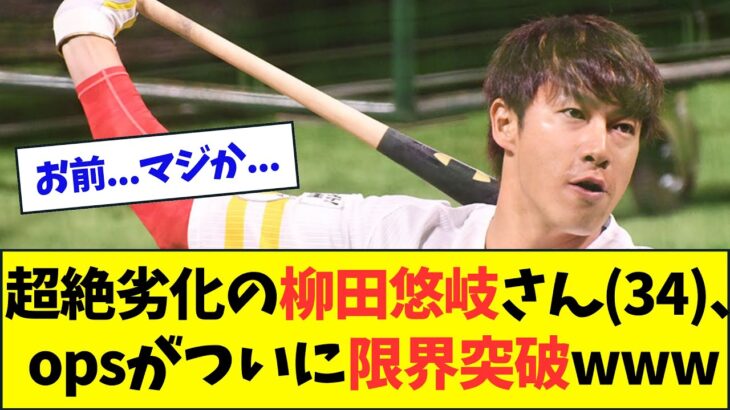 お前…マジか…

超絶劣化の柳田悠岐さん(34)、opsがついに限界突破www